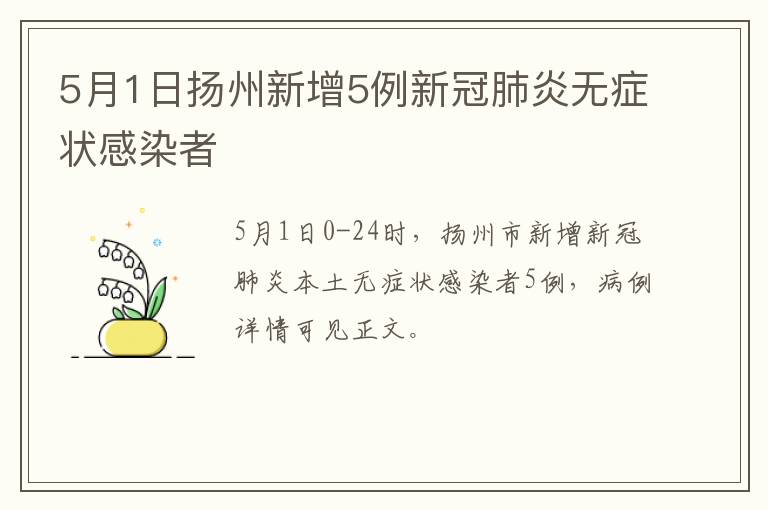 5月1日扬州新增5例新冠肺炎无症状感染者

5月1日0-24时，扬州市新增新冠肺炎本土无症状感染者5例，病例详情可见正文。